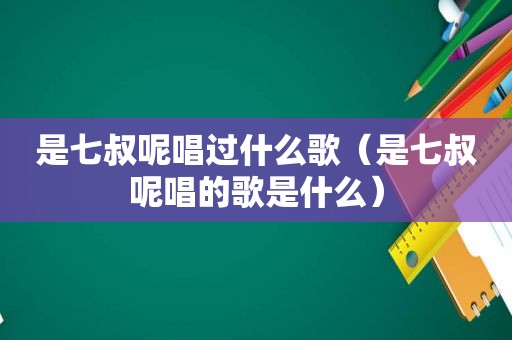 是七叔呢唱过什么歌（是七叔呢唱的歌是什么）